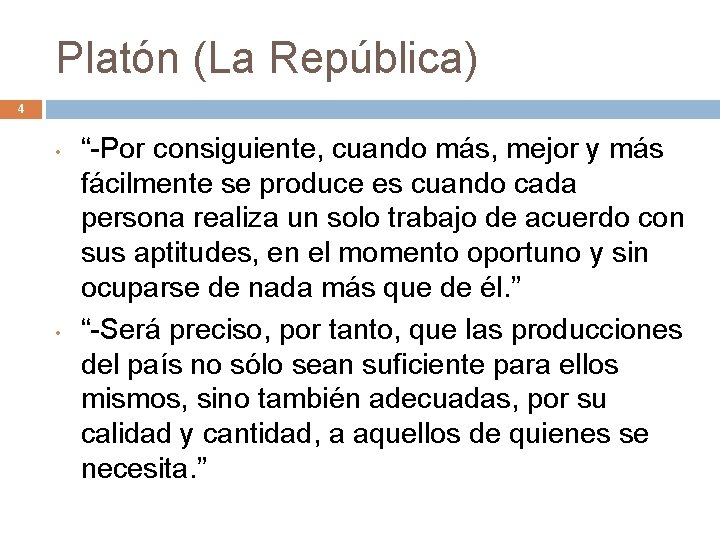 Platón (La República)

4

• “-Por consiguiente, cuando más, mejor y más fácilmente se produce es cuando cada persona realiza un solo trabajo de acuerdo con sus aptitudes, en el momento oportuno y sin ocuparse de nada más que de él.”

• “-Será preciso, por tanto, que las producciones del país no sólo sean suficiente para ellos mismos, sino también adecuadas, por su calidad y cantidad, a aquellos de quienes se necesita.”